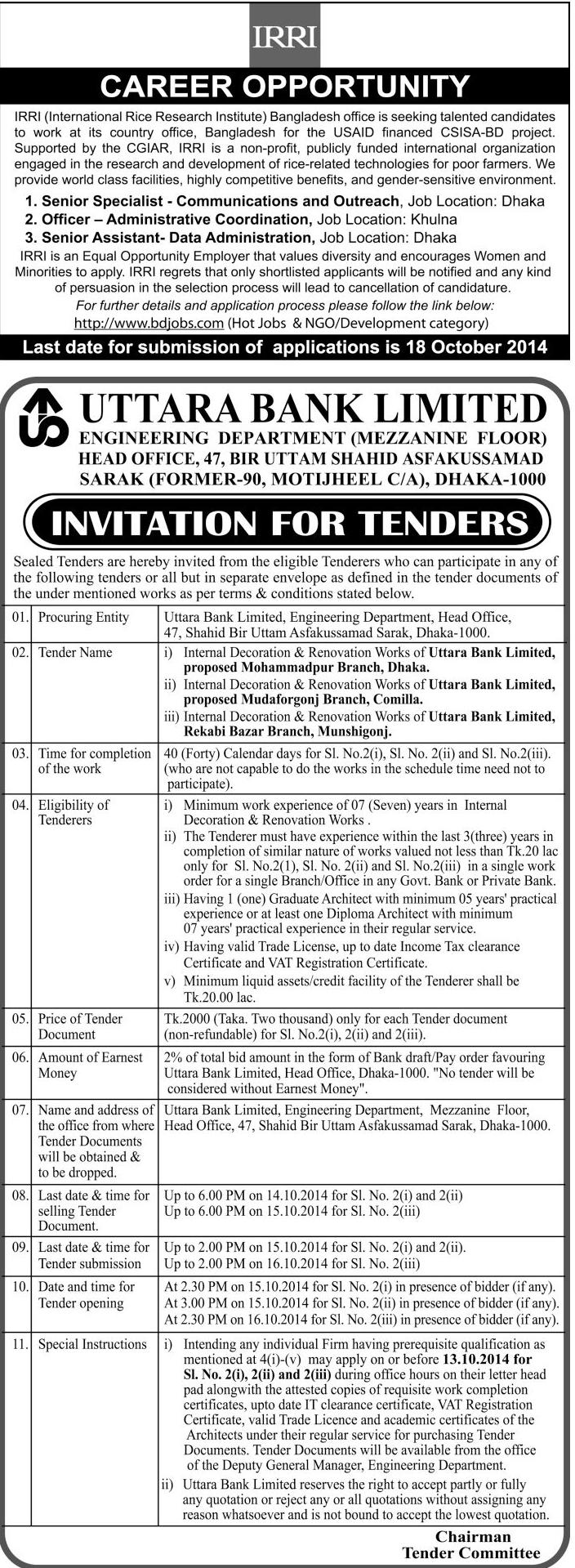 IRRI

CAREER OPPORTUNITY

IRRI (International Rice Research Institute) Bangladesh office is seeking talented candidates to work at its country office, Bangladesh for the USAID financed CSISA-BD project. Supported by the CGIAR, IRRI is a non-profit, publicly funded international organization engaged in the research and development of rice-related technologies for poor farmers. We provide world class facilities, highly competitive benefits, and gender-sensitive environment.

1. Senior Specialist - Communications and Outreach, Job Location: Dhaka
2. Officer – Administrative Coordination, Job Location: Khulna
3. Senior Assistant- Data Administration, Job Location: Dhaka

IRRI is an Equal Opportunity Employer that values diversity and encourages Women and Minorities to apply. IRRI regrets that only shortlisted applicants will be notified and any kind of persuasion in the selection process will lead to cancellation of candidature.

For further details and application process please follow the link below:
http://www.bdjobs.com (Hot Jobs & NGO/Development category)

Last date for submission of applications is 18 October 2014

UTTARA BANK LIMITED
ENGINEERING DEPARTMENT (MEZZANINE FLOOR)
HEAD OFFICE, 47, BIR UTTAM SHAHID ASFAKUSSAMAD SARAK (FORMER-90, MOTIJHEEL C/A), DHAKA-1000

INVITATION FOR TENDERS

Sealed Tenders are hereby invited from the eligible Tenderers who can participate in any of the following tenders or all but in separate envelope as defined in the tender documents of the under mentioned works as per terms & conditions stated below.

| 01. | Procuring Entity | Uttara Bank Limited, Engineering Department, Head Office, 47, Shahid Bir Uttam Asfakussamad Sarak, Dhaka-1000. |
|---|---|---|
| 02. | Tender Name | i) Internal Decoration & Renovation Works of Uttara Bank Limited, proposed Mohammadpur Branch, Dhaka. ii) Internal Decoration & Renovation Works of Uttara Bank Limited, proposed Mudaforgonj Branch, Comilla. iii) Internal Decoration & Renovation Works of Uttara Bank Limited, Rekabi Bazar Branch, Munshigonj. |
| 03. | Time for completion of the work | 40 (Forty) Calendar days for Sl. No.2(i), Sl. No. 2(ii) and Sl. No.2(iii). (who are not capable to do the works in the schedule time need not to participate). |
| 04. | Eligibility of Tenderers | i) Minimum work experience of 07 (Seven) years in Internal Decoration & Renovation Works . ii) The Tenderer must have experience within the last 3(three) years in completion of similar nature of works valued not less than Tk.20 lac only for Sl. No.2(1), Sl. No. 2(ii) and Sl. No.2(iii) in a single work order for a single Branch/Office in any Govt. Bank or Private Bank. iii) Having 1 (one) Graduate Architect with minimum 05 years' practical experience or at least one Diploma Architect with minimum 07 years' practical experience in their regular service. iv) Having valid Trade License, up to date Income Tax clearance Certificate and VAT Registration Certificate. v) Minimum liquid assets/credit facility of the Tenderer shall be Tk.20.00 lac. |
| 05. | Price of Tender Document | Tk.2000 (Taka. Two thousand) only for each Tender document (non-refundable) for Sl. No.2(i), 2(ii) and 2(iii). |
| 06. | Amount of Earnest Money | 2% of total bid amount in the form of Bank draft/Pay order favouring Uttara Bank Limited, Head Office, Dhaka-1000. "No tender will be considered without Earnest Money". |
| 07. | Name and address of the office from where Tender Documents will be obtained & to be dropped. | Uttara Bank Limited, Engineering Department, Mezzanine Floor, Head Office, 47, Shahid Bir Uttam Asfakussamad Sarak, Dhaka-1000. |
| 08. | Last date & time for selling Tender Document. | Up to 6.00 PM on 14.10.2014 for Sl. No. 2(i) and 2(ii) Up to 6.00 PM on 15.10.2014 for Sl. No. 2(iii) |
| 09. | Last date & time for Tender submission | Up to 2.00 PM on 15.10.2014 for Sl. No. 2(i) and 2(ii). Up to 2.00 PM on 16.10.2014 for Sl. No. 2(iii) |
| 10. | Date and time for Tender opening | At 2.30 PM on 15.10.2014 for Sl. No. 2(i) in presence of bidder (if any). At 3.00 PM on 15.10.2014 for Sl. No. 2(ii) in presence of bidder (if any). At 2.30 PM on 16.10.2014 for Sl. No. 2(iii) in presence of bidder (if any). |
| 11. | Special Instructions | i) Intending any individual Firm having prerequisite qualification as mentioned at 4(i)-(v) may apply on or before 13.10.2014 for Sl. No. 2(i), 2(ii) and 2(iii) during office hours on their letter head pad alongwith the attested copies of requisite work completion certificates, upto date IT clearance certificate, VAT Registration Certificate, valid Trade Licence and academic certificates of the Architects under their regular service for purchasing Tender Documents. Tender Documents will be available from the office of the Deputy General Manager, Engineering Department. ii) Uttara Bank Limited reserves the right to accept partly or fully any quotation or reject any or all quotations without assigning any reason whatsoever and is not bound to accept the lowest quotation. |

Chairman
Tender Committee